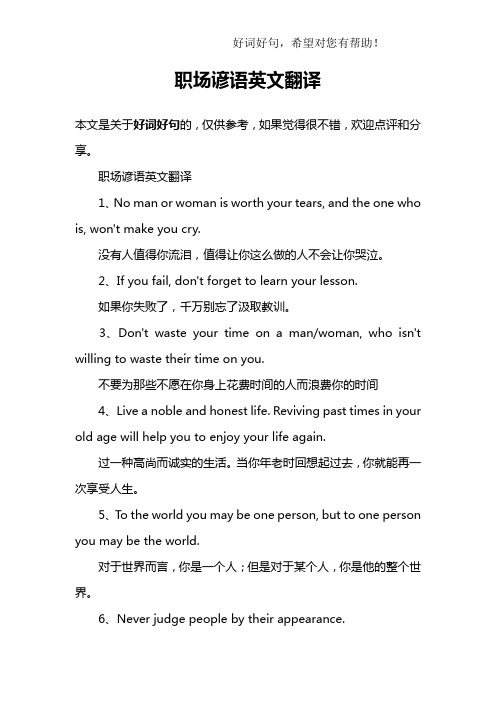 好词好句，希望对您有帮助！

职场谚语英文翻译

本文是关于好词好句的，仅供参考，如果觉得很不错，欢迎点评和分享。

职场谚语英文翻译

1、No man or woman is worth your tears, and the one who is, won't make you cry.

没有人值得你流泪，值得让你这么做的人不会让你哭泣。

2、If you fail, don't forget to learn your lesson.

如果你失败了，千万别忘了汲取教训。

3、Don't waste your time on a man/woman, who isn't willing to waste their time on you.

不要为那些不愿在你身上花费时间的人而浪费你的时间

4、Live a noble and honest life. Reviving past times in your old age will help you to enjoy your life again.

过一种高尚而诚实的生活。当你年老时回想起过去，你就能再一次享受人生。

5、To the world you may be one person, but to one person you may be the world.

对于世界而言，你是一个人；但是对于某个人，你是他的整个世界。

6、Never judge people by their appearance.